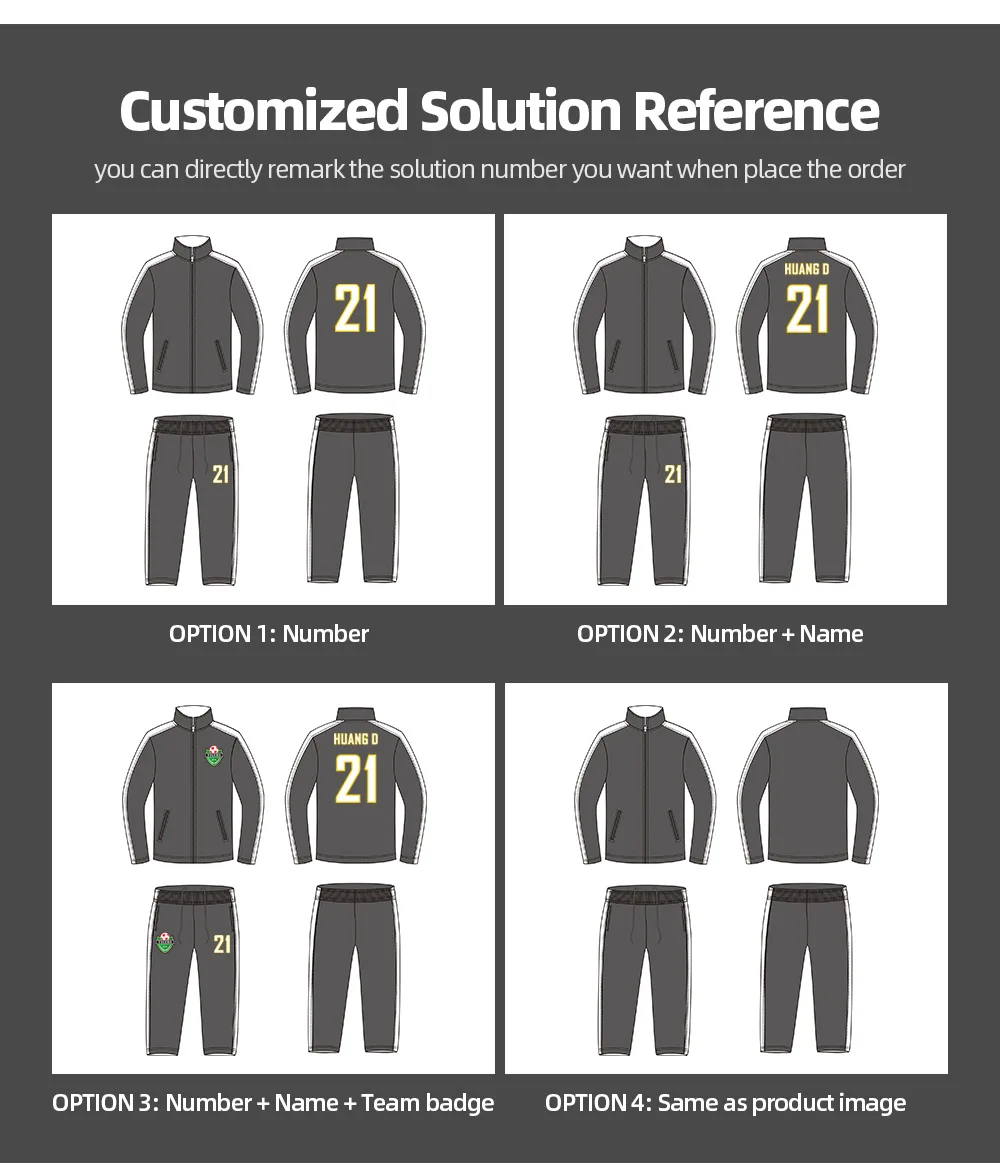 Customized Solution Reference

you can directly remark the solution number you want when place the order

21

21

OPTION 1: Number

HUANG D

21

21

OPTION 2: Number + Name

HUANG D

21

21

OPTION 3: Number + Name + Team badge

OPTION 4: Same as product image